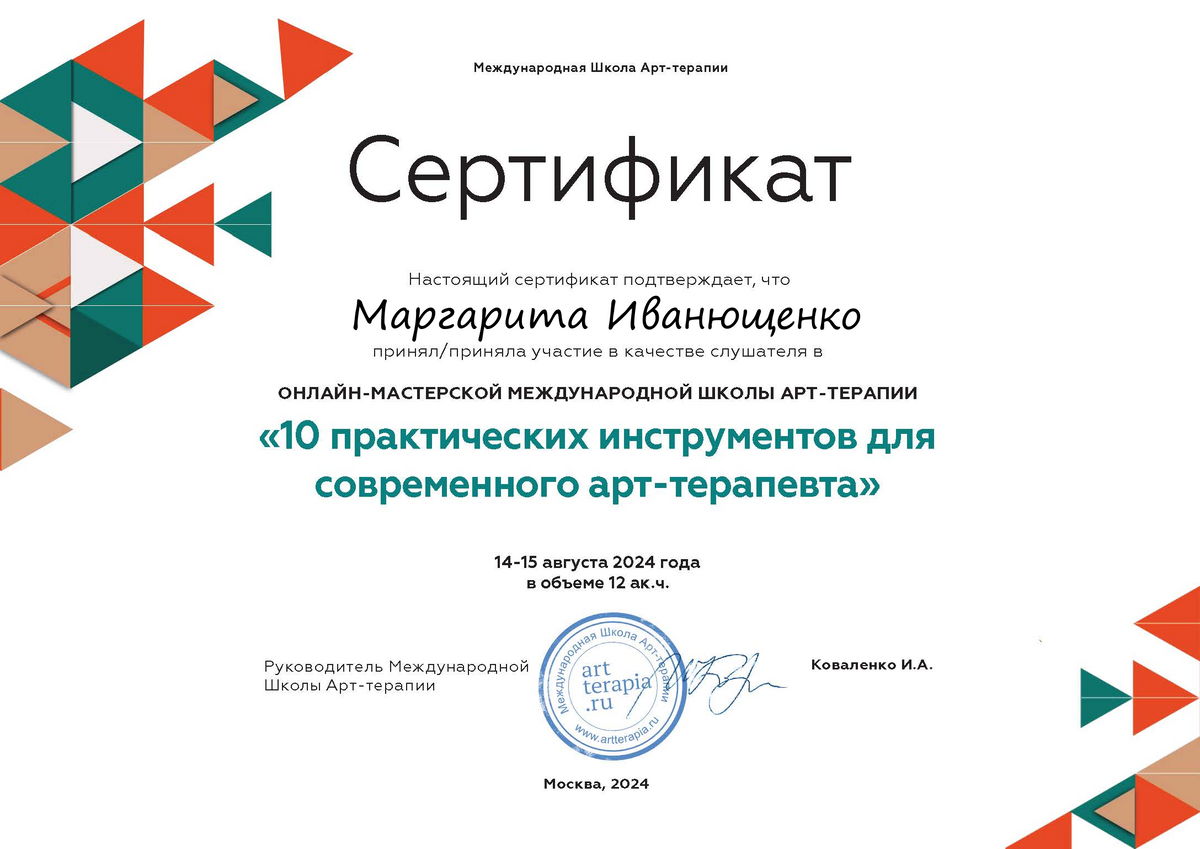 Международная Школа Арт-терапии

Сертификат

Настоящий сертификат подтверждает, что

Маргарита Иванющенко

принял/приняла участие в качестве слушателя в

ОНЛАЙН-МАСТЕРСКОЙ МЕЖДУНАРОДНОЙ ШКОЛЫ АРТ-ТЕРАПИИ

«10 практических инструментов для современного арт-терапевта»

14-15 августа 2024 года
в объеме 12 ак.ч.

Руководитель Международной Школы Арт-терапии

Международная Школа Арт-терапии
art terapia .ru
www.artterapia.ru

Коваленко И.А.

Москва, 2024